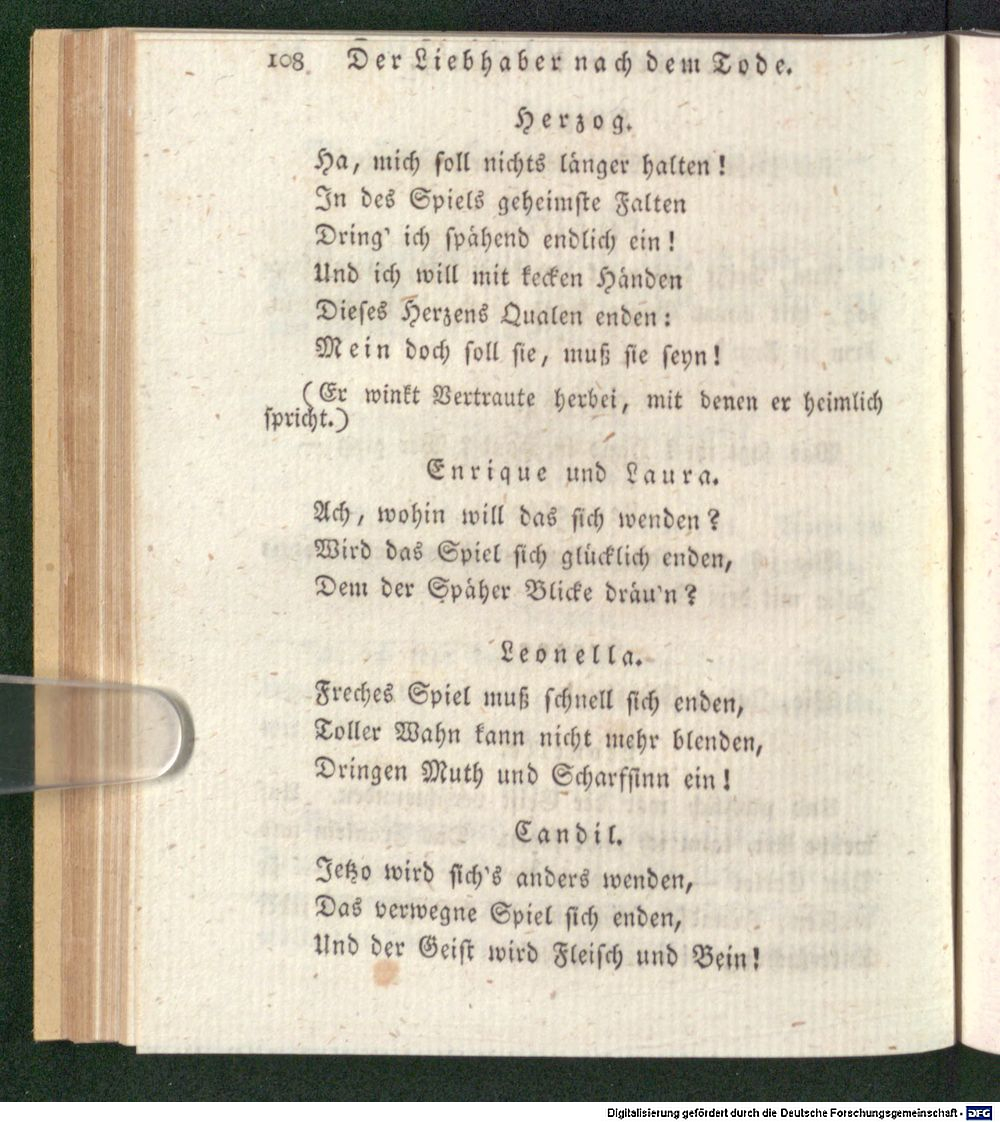 108 Der Liebhaber nach dem Tode.

Herzog.

Ha, mich soll nichts länger halten!
In des Spiels geheimste Falten
Dring' ich spähend endlich ein!
Und ich will mit kecken Händen
Dieses Herzens Qualen enden:
Mein doch soll sie, muß sie seyn!

(Er winkt Vertraute herbei, mit denen er heimlich spricht.)

Enrique und Laura.

Ach, wohin will das sich wenden?
Wird das Spiel sich glücklich enden,
Dem der Späher Blicke dräu'n?

Leonella.

Freches Spiel muß schnell sich enden,
Toller Wahn kann nicht mehr blenden,
Dringen Muth und Scharfsinn ein!

Candil.

Jetzo wird sich's anders wenden,
Das verwegne Spiel sich enden,
Und der Geist wird Fleisch und Bein!

Digitalisierung gefördert durch die Deutsche Forschungsgemeinschaft - DFG